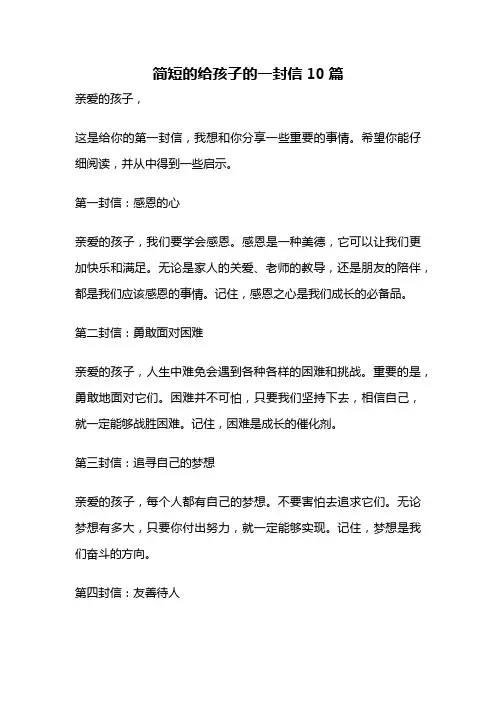 简短的给孩子的一封信 10 篇

亲爱的孩子，

这是给你的第一封信，我想和你分享一些重要的事情。希望你能仔细阅读，并从中得到一些启示。

第一封信：感恩的心

亲爱的孩子，我们要学会感恩。感恩是一种美德，它可以让我们更加快乐和满足。无论是家人的关爱、老师的教导，还是朋友的陪伴，都是我们应该感恩的事情。记住，感恩之心是我们成长的必备品。

第二封信：勇敢面对困难

亲爱的孩子，人生中难免会遇到各种各样的困难和挑战。重要的是，勇敢地面对它们。困难并不可怕，只要我们坚持下去，相信自己，就一定能够战胜困难。记住，困难是成长的催化剂。

第三封信：追寻自己的梦想

亲爱的孩子，每个人都有自己的梦想。不要害怕去追求它们。无论梦想有多大，只要你付出努力，就一定能够实现。记住，梦想是我们奋斗的方向。

第四封信：友善待人